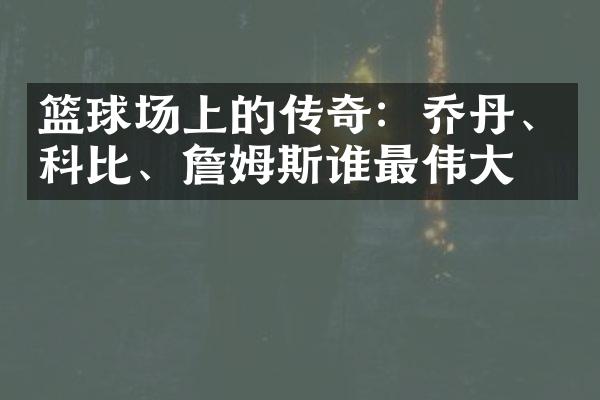 篮球场上的传奇：乔丹、科比、詹姆斯谁最伟大